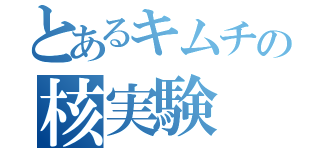 とあるキムチの
核実験